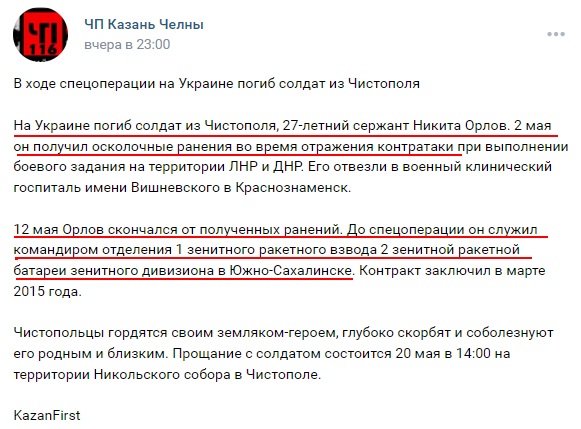 ЧП 116

ЧП Казань Челны
вчера в 23:00

В ходе спецоперации на Украине погиб солдат из Чистополя

На Украине погиб солдат из Чистополя, 27-летний сержант Никита Орлов. 2 мая он получил осколочные ранения во время отражения контратаки при выполнении боевого задания на территории ЛНР и ДНР. Его отвезли в военный клинический госпиталь имени Вишневского в Краснознаменск.

12 мая Орлов скончался от полученных ранений. До спецоперации он служил командиром отделения 1 зенитного ракетного взвода 2 зенитной ракетной батареи зенитного дивизиона в Южно-Сахалинске. Контракт заключил в марте 2015 года.

Чистопольцы гордятся своим земляком-героем, глубоко скорбят и соболезнуют его родным и близким. Прощание с солдатом состоится 20 мая в 14:00 на территории Никольского собора в Чистополе.

KazanFirst